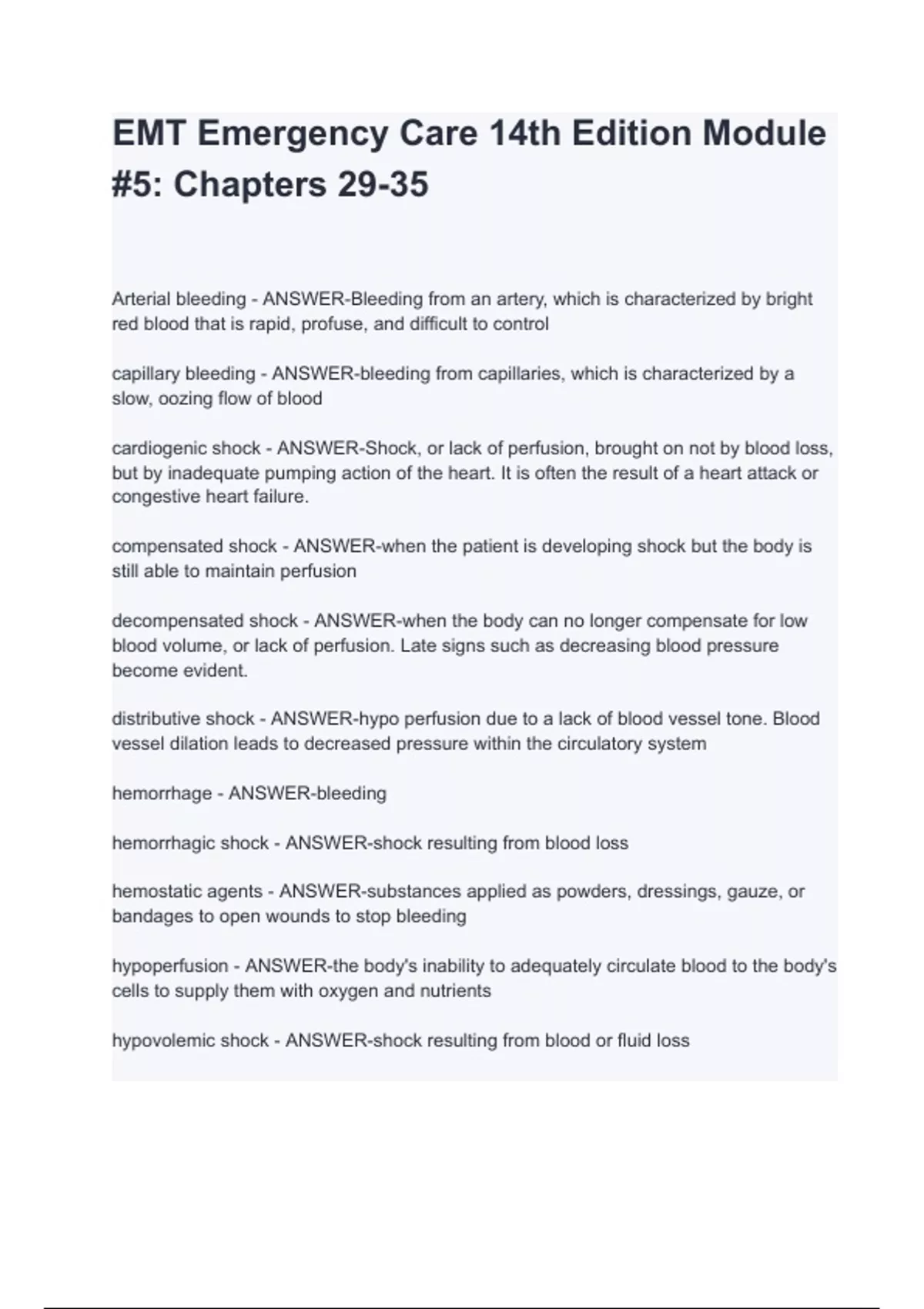 EMT Emergency Care 14th Edition Module #5: Chapters 29-35

Arterial bleeding - ANSWER-Bleeding from an artery, which is characterized by bright red blood that is rapid, profuse, and difficult to control

capillary bleeding - ANSWER-bleeding from capillaries, which is characterized by a slow, oozing flow of blood

cardiogenic shock - ANSWER-Shock, or lack of perfusion, brought on not by blood loss, but by inadequate pumping action of the heart. It is often the result of a heart attack or congestive heart failure.

compensated shock - ANSWER-when the patient is developing shock but the body is still able to maintain perfusion

decompensated shock - ANSWER-when the body can no longer compensate for low blood volume, or lack of perfusion. Late signs such as decreasing blood pressure become evident.

distributive shock - ANSWER-hypo perfusion due to a lack of blood vessel tone. Blood vessel dilation leads to decreased pressure within the circulatory system

hemorrhage - ANSWER-bleeding

hemorrhagic shock - ANSWER-shock resulting from blood loss

hemostatic agents - ANSWER-substances applied as powders, dressings, gauze, or bandages to open wounds to stop bleeding

hypoperfusion - ANSWER-the body's inability to adequately circulate blood to the body's cells to supply them with oxygen and nutrients

hypovolemic shock - ANSWER-shock resulting from blood or fluid loss